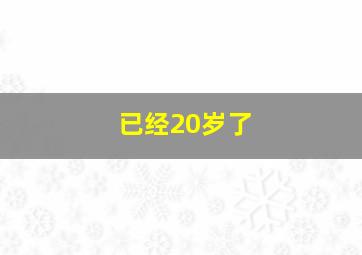 已经20岁了